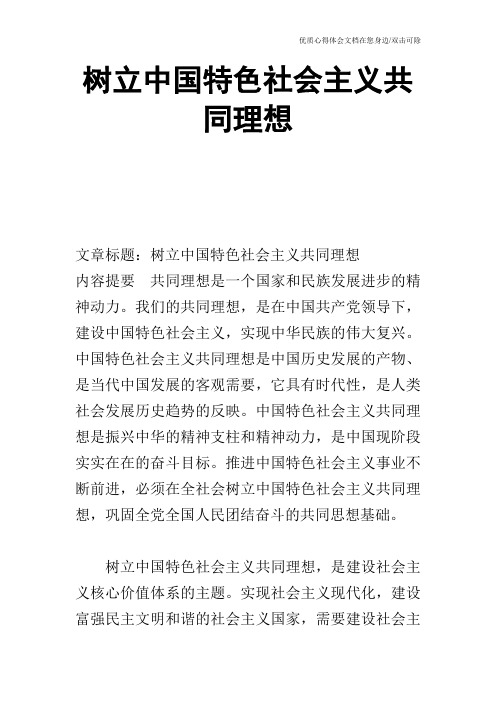 优质心得体会文档在您身边/双击可除

树立中国特色社会主义共同理想

文章标题：树立中国特色社会主义共同理想
内容提要　共同理想是一个国家和民族发展进步的精神动力。我们的共同理想，是在中国共产党领导下，建设中国特色社会主义，实现中华民族的伟大复兴。中国特色社会主义共同理想是中国历史发展的产物、是当代中国发展的客观需要，它具有时代性，是人类社会发展历史趋势的反映。中国特色社会主义共同理想是振兴中华的精神支柱和精神动力，是中国现阶段实实在在的奋斗目标。推进中国特色社会主义事业不断前进，必须在全社会树立中国特色社会主义共同理想，巩固全党全国人民团结奋斗的共同思想基础。

树立中国特色社会主义共同理想，是建设社会主义核心价值体系的主题。实现社会主义现代化，建设富强民主文明和谐的社会主义国家，需要建设社会主